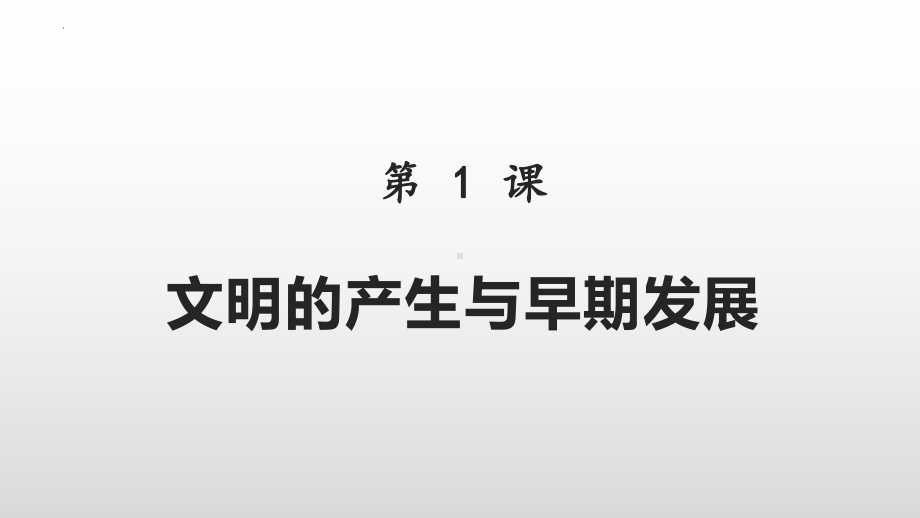 第 1 课

文明的产生与早期发展